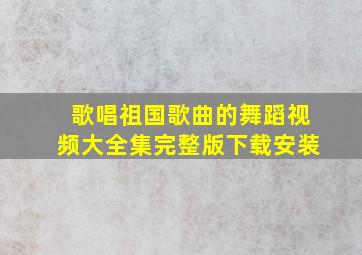 歌唱祖国歌曲的舞蹈视频大全集完整版下载安装